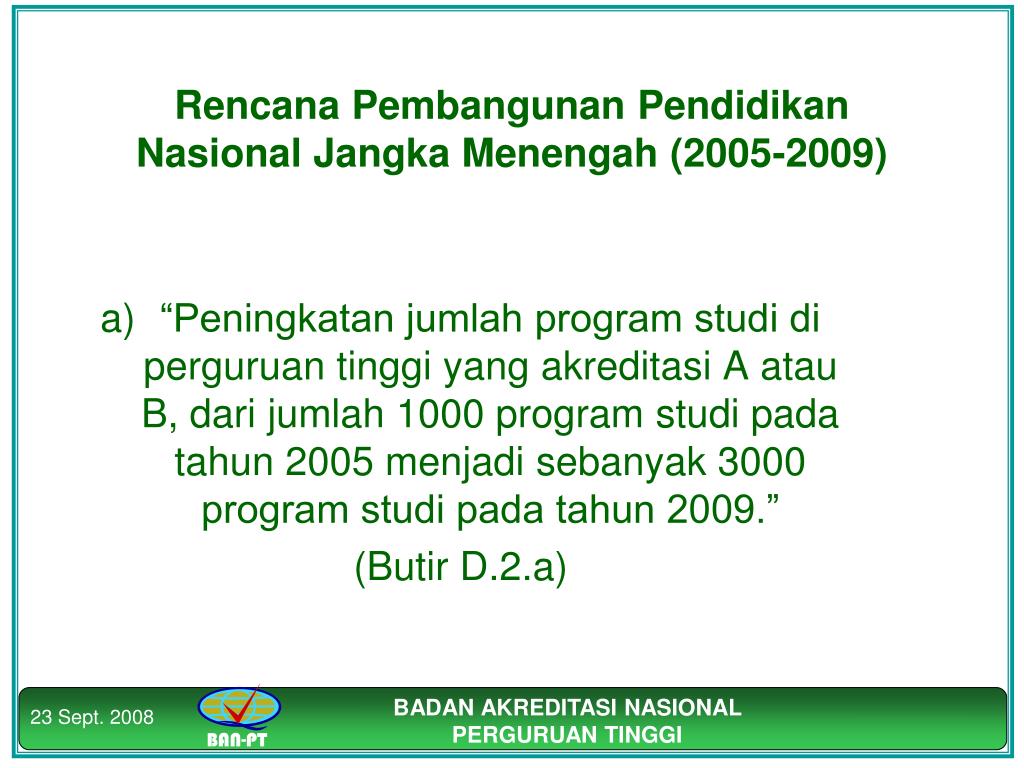 Rencana Pembangunan Pendidikan Nasional Jangka Menengah (2005-2009)

a) “Peningkatan jumlah program studi di perguruan tinggi yang akreditasi A atau B, dari jumlah 1000 program studi pada tahun 2005 menjadi sebanyak 3000 program studi pada tahun 2009.”

(Butir D.2.a)

23 Sept. 2008

BAN-PT

BADAN AKREDITASI NASIONAL PERGURUAN TINGGI